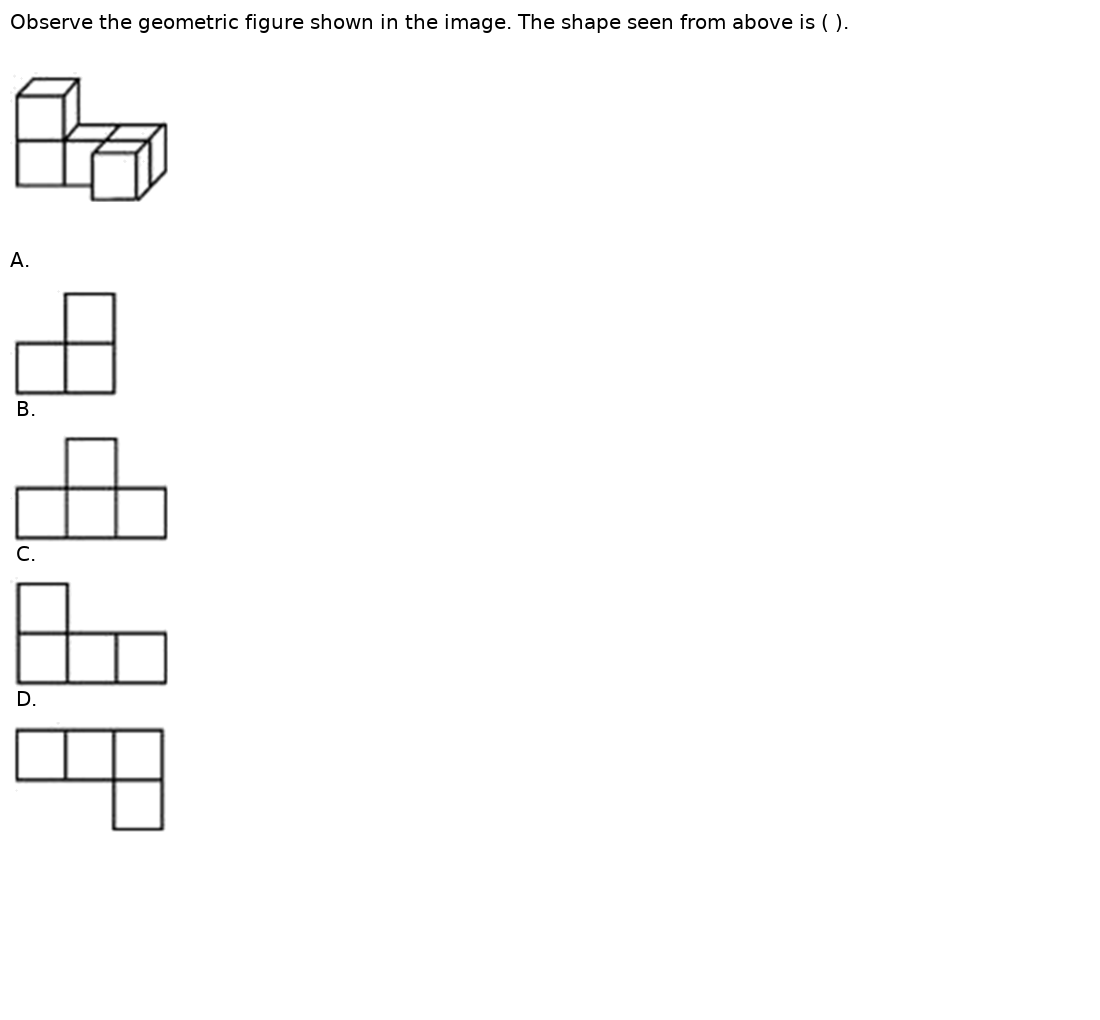 Observe the geometric figure shown in the image. The shape seen from above is ( ).

A.

B.

C.

D.